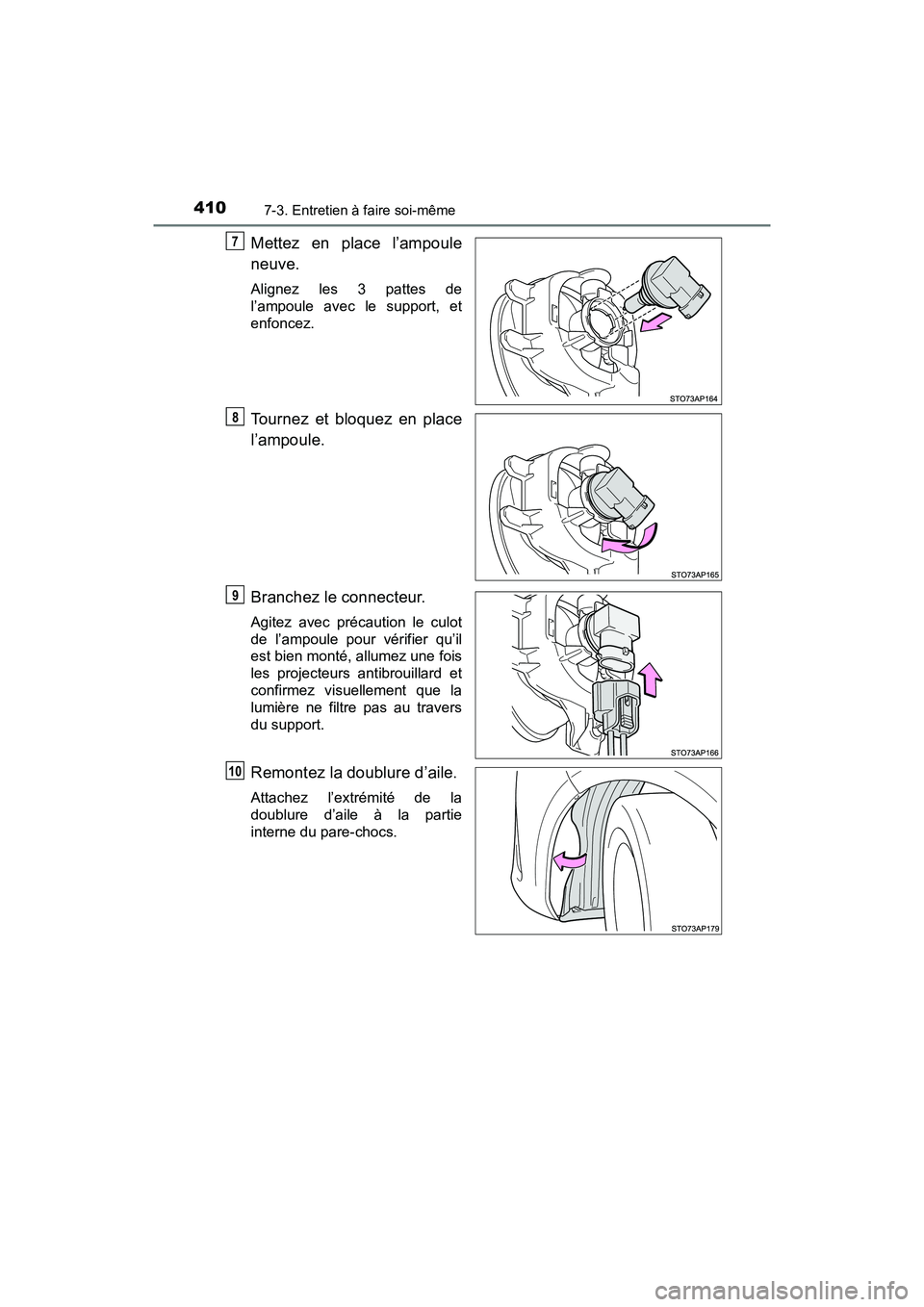 410 7-3. Entretien à faire soi-même

7 Mettez en place l’ampoule neuve.

Alignez les 3 pattes de l’ampoule avec le support, et enfoncez.

STO73AP164

8 Tournez et bloquez en place l’ampoule.

STO73AP165

9 Branchez le connecteur.

Agitez avec précaution le culot de l’ampoule pour vérifier qu’il est bien monté, allumez une fois les projecteurs antibrouillard et confirmez visuellement que la lumière ne filtre pas au travers du support.

STO73AP166

10 Remontez la doublure d’aile.

Attachez l’extrémité de la doublure d’aile à la partie interne du pare-chocs.

STO73AP179

carmanualsonline.info